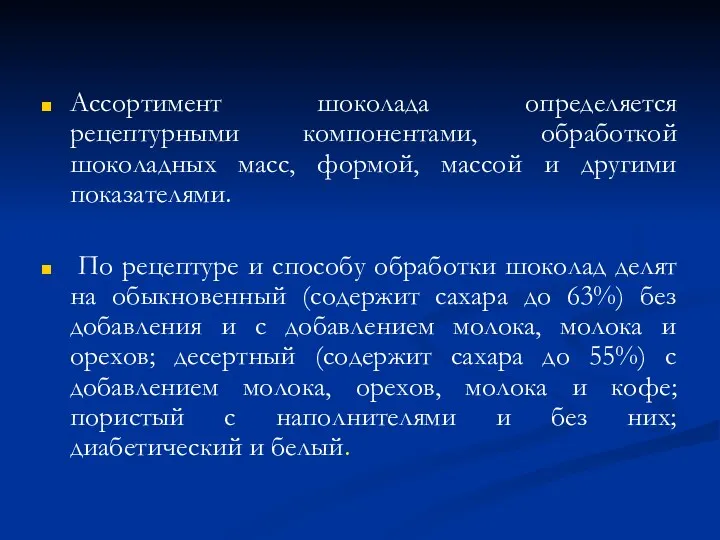 Ассортимент шоколада определяется рецептурными компонентами, обработкой шоколадных масс, формой, массой и другими показателями.

По рецептуре и способу обработки шоколад делят на обыкновенный (содержит сахара до 63%) без добавления и с добавлением молока, молока и орехов; десертный (содержит сахара до 55%) с добавлением молока, орехов, молока и кофе; пористый с наполнителями и без них; диабетический и белый.